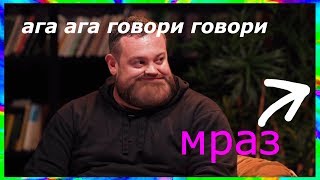 ага ага говори говори

мраз